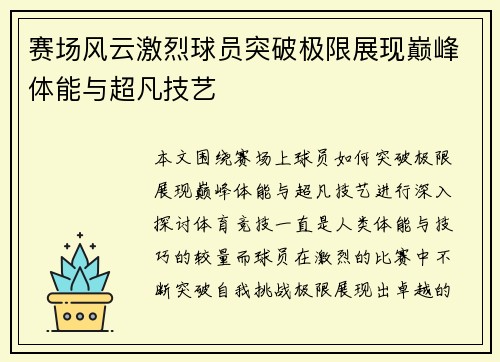 赛场风云激烈球员突破极限展现巅峰体能与超凡技艺

本文围绕赛场上球员如何突破极限展现巅峰体能与超凡技艺进行深入探讨体育竞技一直是人类体能与技巧的较量而球员在激烈的比赛中不断突破自我挑战极限展现出卓越的